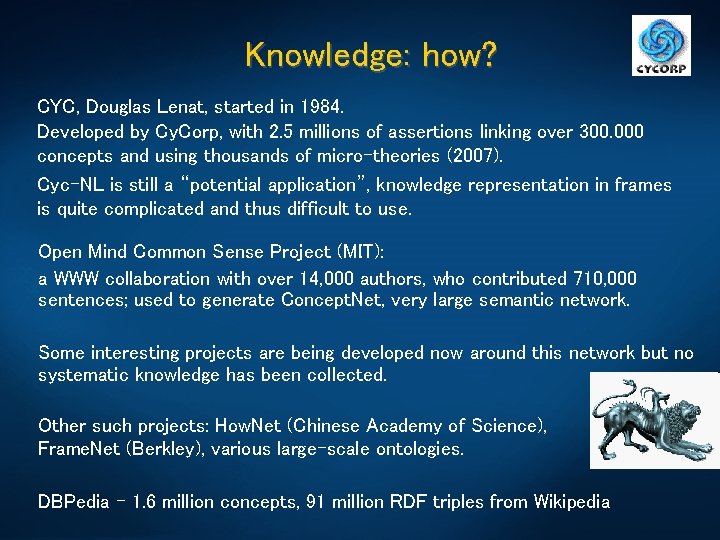 Knowledge: how?

CYCORP

CYC, Douglas Lenat, started in 1984.
Developed by CyCorp, with 2.5 millions of assertions linking over 300.000 concepts and using thousands of micro-theories (2007).
Cyc-NL is still a "potential application", knowledge representation in frames is quite complicated and thus difficult to use.

Open Mind Common Sense Project (MIT):
a WWW collaboration with over 14,000 authors, who contributed 710,000 sentences; used to generate ConceptNet, very large semantic network.

Some interesting projects are being developed now around this network but no systematic knowledge has been collected.

Other such projects: HowNet (Chinese Academy of Science), FrameNet (Berkley), various large-scale ontologies.

DBPedia - 1.6 million concepts, 91 million RDF triples from Wikipedia